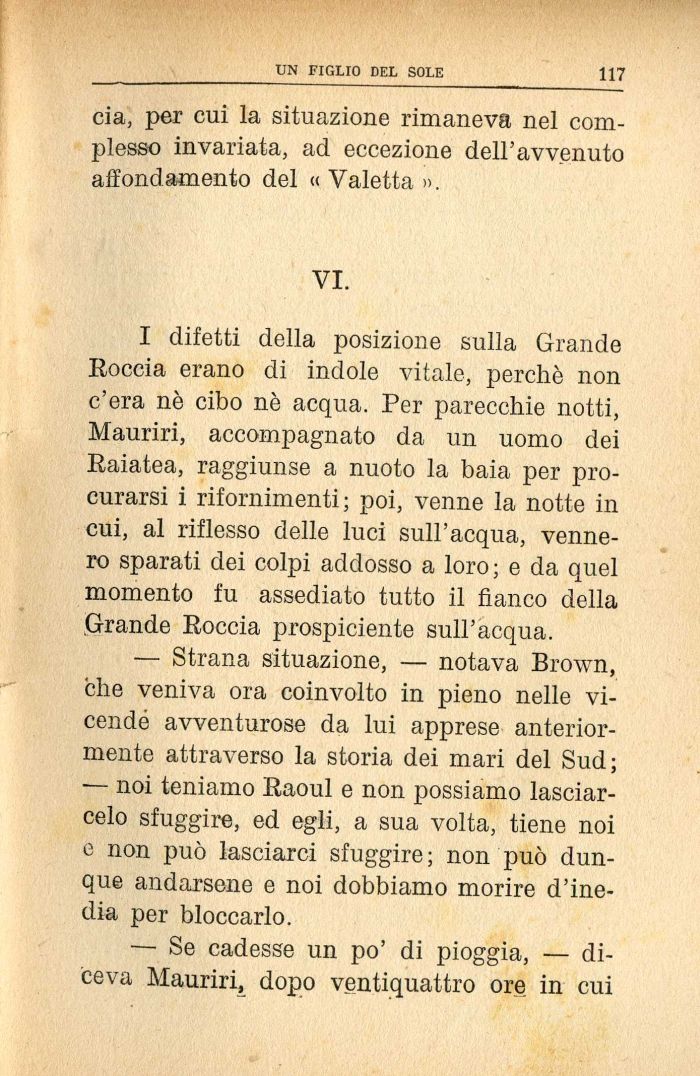 UN FIGLIO DEL SOLE 117

cia, per cui la situazione rimaneva nel complesso invariata, ad eccezione dell'avvenuto affondamento del « Valetta ».

VI.

I difetti della posizione sulla Grande Roccia erano di indole vitale, perchè non c'era nè cibo nè acqua. Per parecchie notti, Mauriri, accompagnato da un uomo dei Raiatea, raggiunse a nuoto la baia per procurarsi i rifornimenti; poi, venne la notte in cui, al riflesso delle luci sull'acqua, vennero sparati dei colpi addosso a loro; e da quel momento fu assediato tutto il fianco della Grande Roccia prospiciente sull'acqua.

— Strana situazione, — notava Brown, che veniva ora coinvolto in pieno nelle vicende avventurose da lui apprese anteriormente attraverso la storia dei mari del Sud; — noi teniamo Raoul e non possiamo lasciarcelo sfuggire, ed egli, a sua volta, tiene noi e non può lasciarci sfuggire; non può dunque andarsene e noi dobbiamo morire d'inedia per bloccarlo.

— Se cadesse un po' di pioggia, — diceva Mauriri, dopo ventiquattro ore in cui